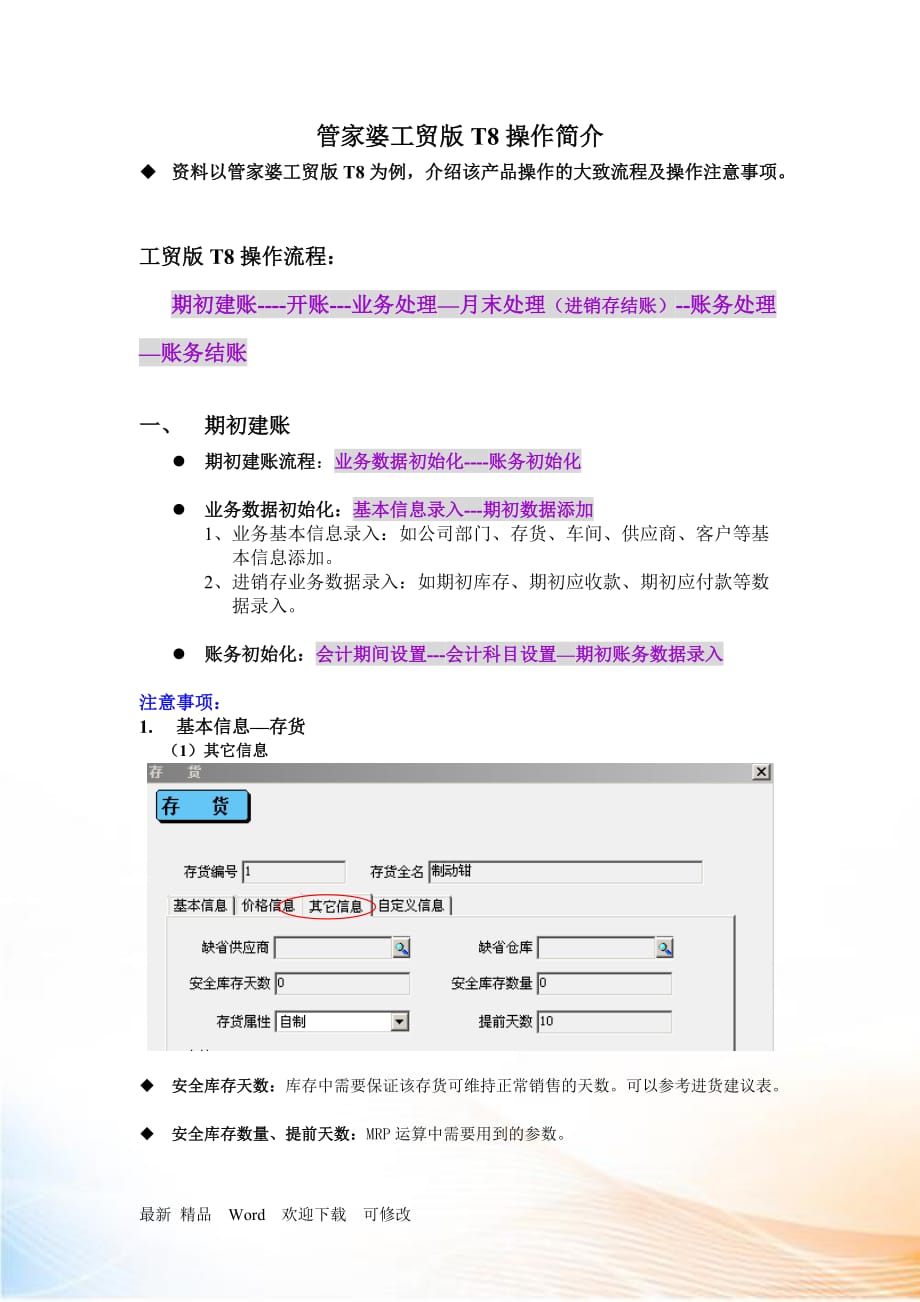 管家婆工贸版 T8 操作简介

◆ 资料以管家婆工贸版 T8 为例，介绍该产品操作的大致流程及操作注意事项。

工贸版 T8 操作流程：

期初建账----开账---业务处理—月末处理（进销存结账）--账务处理—账务结账

一、 期初建账

● 期初建账流程：业务数据初始化----账务初始化

● 业务数据初始化：基本信息录入---期初数据添加

1、业务基本信息录入：如公司部门、存货、车间、供应商、客户等基本信息添加。

2、进销存业务数据录入：如期初库存、期初应收款、期初应付款等数据录入。

● 账务初始化：会计期间设置---会计科目设置—期初账务数据录入

注意事项：

1. 基本信息—存货

（1）其它信息

存 货

存 货

存货编号 1

存货全名 制动钳

基本信息 价格信息 其它信息 自定义信息

缺省供应商

缺省仓库

安全库存天数 0

安全库存数量 0

存货属性 自制

提前天数 10

◆ 安全库存天数：库存中需要保证该存货可维持正常销售的天数。可以参考进货建议表。

◆ 安全库存数量、提前天数：MRP 运算中需要用到的参数。

最新 精品 Word 欢迎下载 可修改